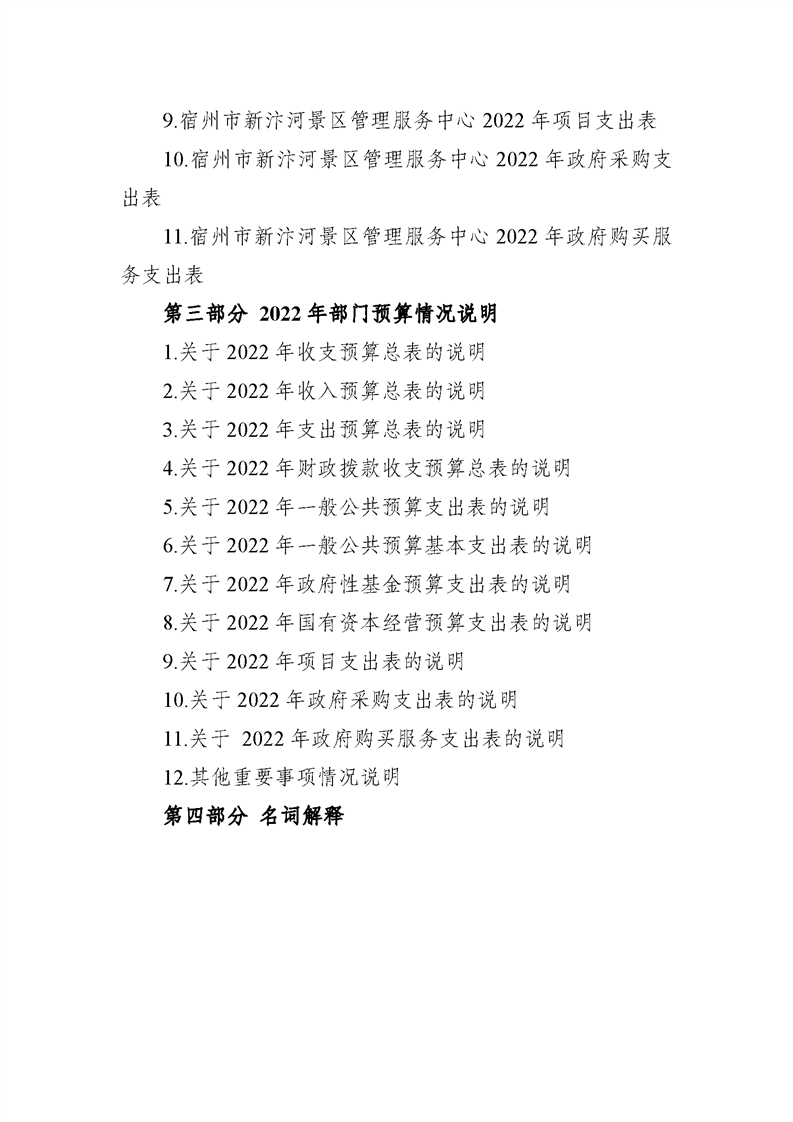 9.宿州市新汴河景区管理服务中心 2022 年项目支出表

10.宿州市新汴河景区管理服务中心 2022 年政府采购支出表

11.宿州市新汴河景区管理服务中心 2022 年政府购买服务支出表

第三部分 2022 年部门预算情况说明

1.关于 2022 年收支预算总表的说明

2.关于 2022 年收入预算总表的说明

3.关于 2022 年支出预算总表的说明

4.关于 2022 年财政拨款收支预算总表的说明

5.关于 2022 年一般公共预算支出表的说明

6.关于 2022 年一般公共预算基本支出表的说明

7.关于 2022 年政府性基金预算支出表的说明

8.关于 2022 年国有资本经营预算支出表的说明

9.关于 2022 年项目支出表的说明

10.关于 2022 年政府采购支出表的说明

11.关于 2022 年政府购买服务支出表的说明

12.其他重要事项情况说明

第四部分 名词解释